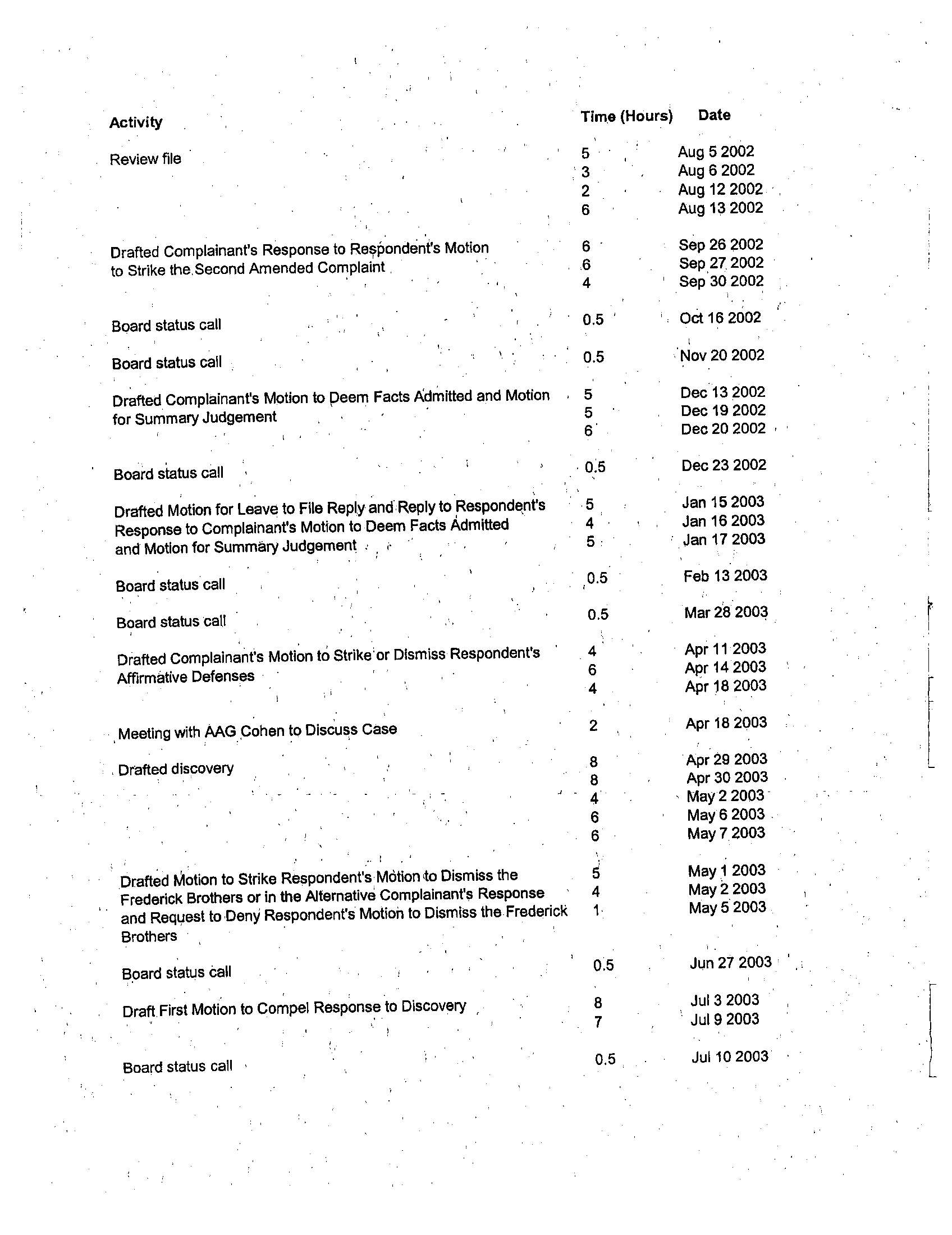 | Activity | Time (Hours) | Date |
|---|---|---|
| Review file | 5 | Aug 5 2002 |
| | 3 | Aug 6 2002 |
| | 2 | Aug 12 2002 |
| | 6 | Aug 13 2002 |
| Drafted Complainant's Response to Respondent's Motion to Strike the Second Amended Complaint | 6 | Sep 26 2002 |
| | 6 | Sep 27 2002 |
| | 4 | Sep 30 2002 |
| Board status call | 0.5 | Oct 16 2002 |
| Board status call | 0.5 | Nov 20 2002 |
| Drafted Complainant's Motion to Deem Facts Admitted and Motion for Summary Judgement | 5 | Dec 13 2002 |
| | 5 | Dec 19 2002 |
| | 6 | Dec 20 2002 |
| Board status call | 0.5 | Dec 23 2002 |
| Drafted Motion for Leave to File Reply and Reply to Respondent's Response to Complainant's Motion to Deem Facts Admitted and Motion for Summary Judgement | 5 | Jan 15 2003 |
| | 4 | Jan 16 2003 |
| | 5 | Jan 17 2003 |
| Board status call | 0.5 | Feb 13 2003 |
| Board status call | 0.5 | Mar 28 2003 |
| Drafted Complainant's Motion to Strike or Dismiss Respondent's Affirmative Defenses | 4 | Apr 11 2003 |
| | 6 | Apr 14 2003 |
| | 4 | Apr 18 2003 |
| Meeting with AAG Cohen to Discuss Case | 2 | Apr 18 2003 |
| Drafted discovery | 8 | Apr 29 2003 |
| | 8 | Apr 30 2003 |
| | 4 | May 2 2003 |
| | 6 | May 6 2003 |
| | 6 | May 7 2003 |
| Drafted Motion to Strike Respondent's Motion to Dismiss the Frederick Brothers or in the Alternative Complainant's Response and Request to Deny Respondent's Motion to Dismiss the Frederick Brothers | 5 | May 1 2003 |
| | 4 | May 2 2003 |
| | 1 | May 5 2003 |
| Board status call | 0.5 | Jun 27 2003 |
| Draft First Motion to Compel Response to Discovery | 8 | Jul 3 2003 |
| | 7 | Jul 9 2003 |
| Board status call | 0.5 | Jul 10 2003 |